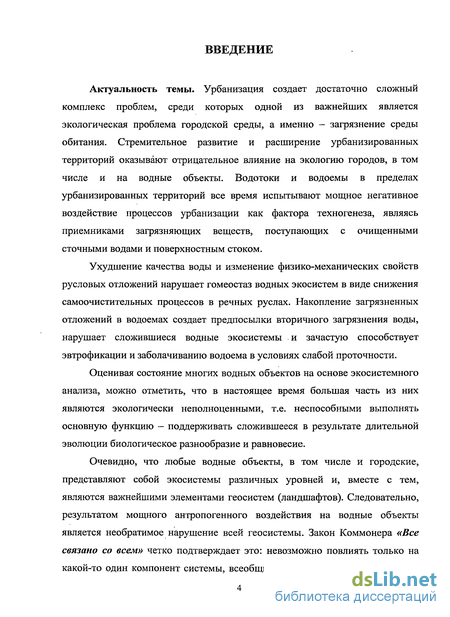 ВВЕДЕНИЕ

Актуальность темы. Урбанизация создает достаточно сложный комплекс проблем, среди которых одной из важнейших является экологическая проблема городской среды, а именно – загрязнение среды обитания. Стремительное развитие и расширение урбанизированных территорий оказывают отрицательное влияние на экологию городов, в том числе и на водные объекты. Водотоки и водоемы в пределах урбанизированных территорий все время испытывают мощное негативное воздействие процессов урбанизации как фактора техногенеза, являясь приемниками загрязняющих веществ, поступающих с очищенными сточными водами и поверхностным стоком.

Ухудшение качества воды и изменение физико-механических свойств русловых отложений нарушает гомеостаз водных экосистем в виде снижения самоочистительных процессов в речных руслах. Накопление загрязненных отложений в водоемах создает предпосылки вторичного загрязнения воды, нарушает сложившиеся водные экосистемы и зачастую способствует эвтрофикации и заболачиванию водоема в условиях слабой проточности.

Оценивая состояние многих водных объектов на основе экосистемного анализа, можно отметить, что в настоящее время большая часть из них являются экологически неполноценными, т.е. неспособными выполнять основную функцию – поддерживать сложившееся в результате длительной эволюции биологическое разнообразие и равновесие.

Очевидно, что любые водные объекты, в том числе и городские, представляют собой экосистемы различных уровней и, вместе с тем, являются важнейшими элементами геосистем (ландшафтов). Следовательно, результатом мощного антропогенного воздействия на водные объекты является необратимое нарушение всей геосистемы. Закон Коммонера «Все связано со всем» четко подтверждает это: невозможно повлиять только на какой-то один компонент системы, всеобщ

4

dsLib.net
библиотека диссертаций